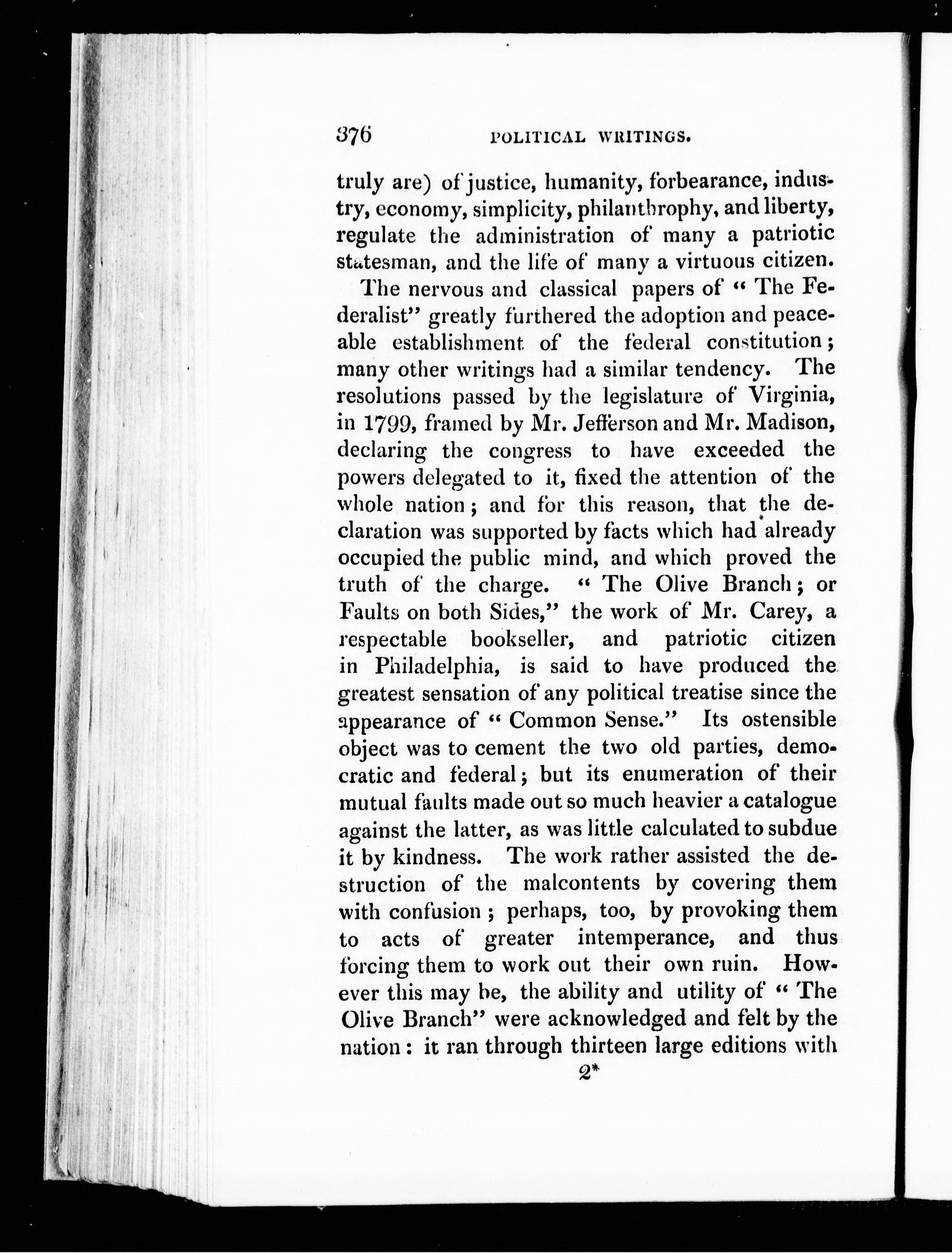 376 POLITICAL WRITINGS.

truly are) of justice, humanity, forbearance, industry, economy, simplicity, philanthrophy, and liberty, regulate the administration of many a patriotic statesman, and the life of many a virtuous citizen.

The nervous and classical papers of "The Federalist" greatly furthered the adoption and peaceable establishment of the federal constitution; many other writings had a similar tendency. The resolutions passed by the legislature of Virginia, in 1799, framed by Mr. Jefferson and Mr. Madison, declaring the congress to have exceeded the powers delegated to it, fixed the attention of the whole nation; and for this reason, that the declaration was supported by facts which had already occupied the public mind, and which proved the truth of the charge. "The Olive Branch; or Faults on both Sides," the work of Mr. Carey, a respectable bookseller, and patriotic citizen in Philadelphia, is said to have produced the greatest sensation of any political treatise since the appearance of "Common Sense." Its ostensible object was to cement the two old parties, democratic and federal; but its enumeration of their mutual faults made out so much heavier a catalogue against the latter, as was little calculated to subdue it by kindness. The work rather assisted the destruction of the malcontents by covering them with confusion; perhaps, too, by provoking them to acts of greater intemperance, and thus forcing them to work out their own ruin. However this may be, the ability and utility of "The Olive Branch" were acknowledged and felt by the nation: it ran through thirteen large editions with

2*